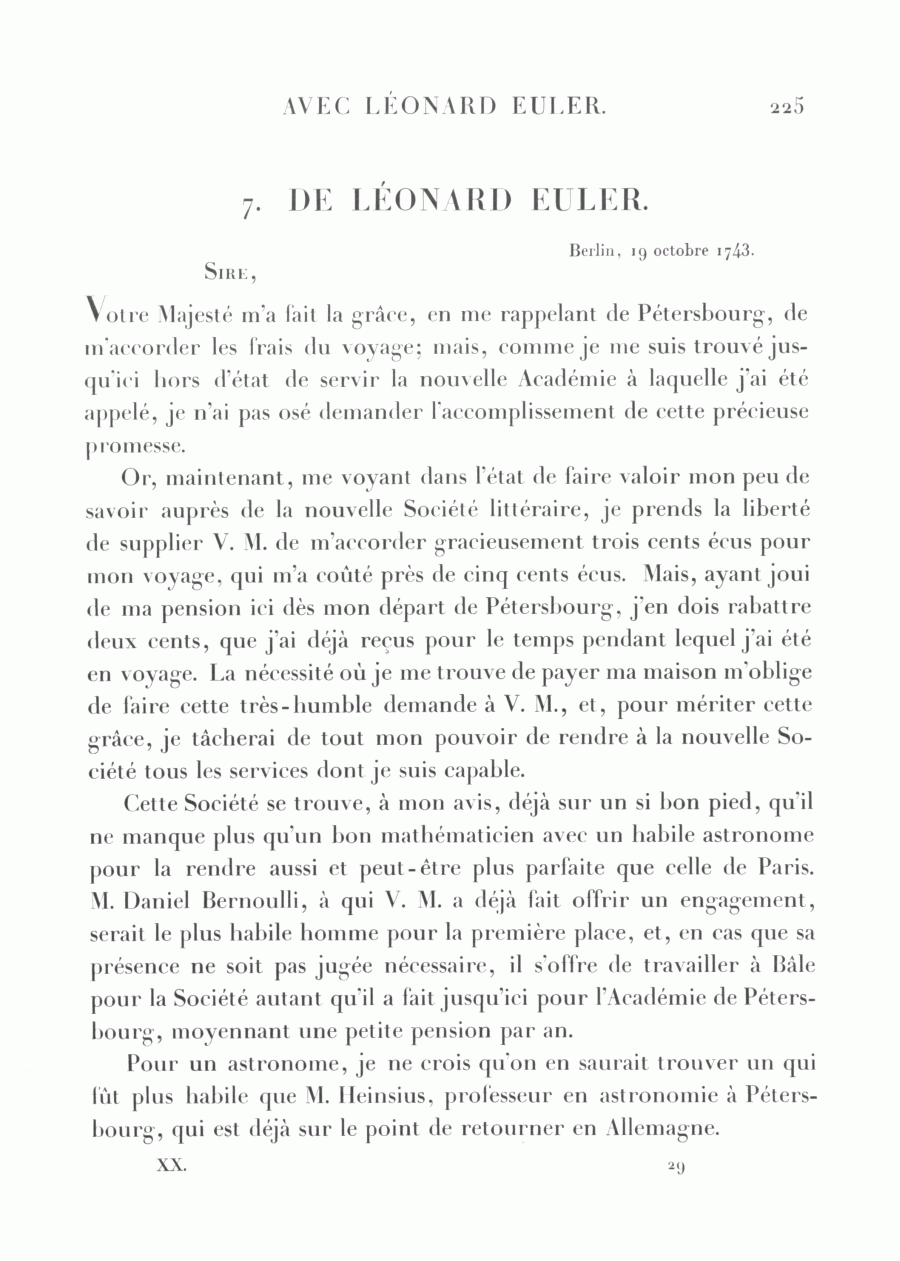 AVEC LÉONARD EULER. 225

7. DE LÉONARD EULER.

Berlin, 19 octobre 1743.

Sire,

Votre Majesté m'a fait la grâce, en me rappelant de Pétersbourg, de m'accorder les frais du voyage; mais, comme je me suis trouvé jusqu'ici hors d'état de servir la nouvelle Académie à laquelle j'ai été appelé, je n'ai pas osé demander l'accomplissement de cette précieuse promesse.

Or, maintenant, me voyant dans l'état de faire valoir mon peu de savoir auprès de la nouvelle Société littéraire, je prends la liberté de supplier V. M. de m'accorder gracieusement trois cents écus pour mon voyage, qui m'a coûté près de cinq cents écus. Mais, ayant joui de ma pension ici dès mon départ de Pétersbourg, j'en dois rabattre deux cents, que j'ai déjà reçus pour le temps pendant lequel j'ai été en voyage. La nécessité où je me trouve de payer ma maison m'oblige de faire cette très-humble demande à V. M., et, pour mériter cette grâce, je tâcherai de tout mon pouvoir de rendre à la nouvelle Société tous les services dont je suis capable.

Cette Société se trouve, à mon avis, déjà sur un si bon pied, qu'il ne manque plus qu'un bon mathématicien avec un habile astronome pour la rendre aussi et peut-être plus parfaite que celle de Paris. M. Daniel Bernoulli, à qui V. M. a déjà fait offrir un engagement, serait le plus habile homme pour la première place, et, en cas que sa présence ne soit pas jugée nécessaire, il s'offre de travailler à Bâle pour la Société autant qu'il a fait jusqu'ici pour l'Académie de Pétersbourg, moyennant une petite pension par an.

Pour un astronome, je ne crois qu'on en saurait trouver un qui fût plus habile que M. Heinsius, professeur en astronomie à Pétersbourg, qui est déjà sur le point de retourner en Allemagne.

XX. 29